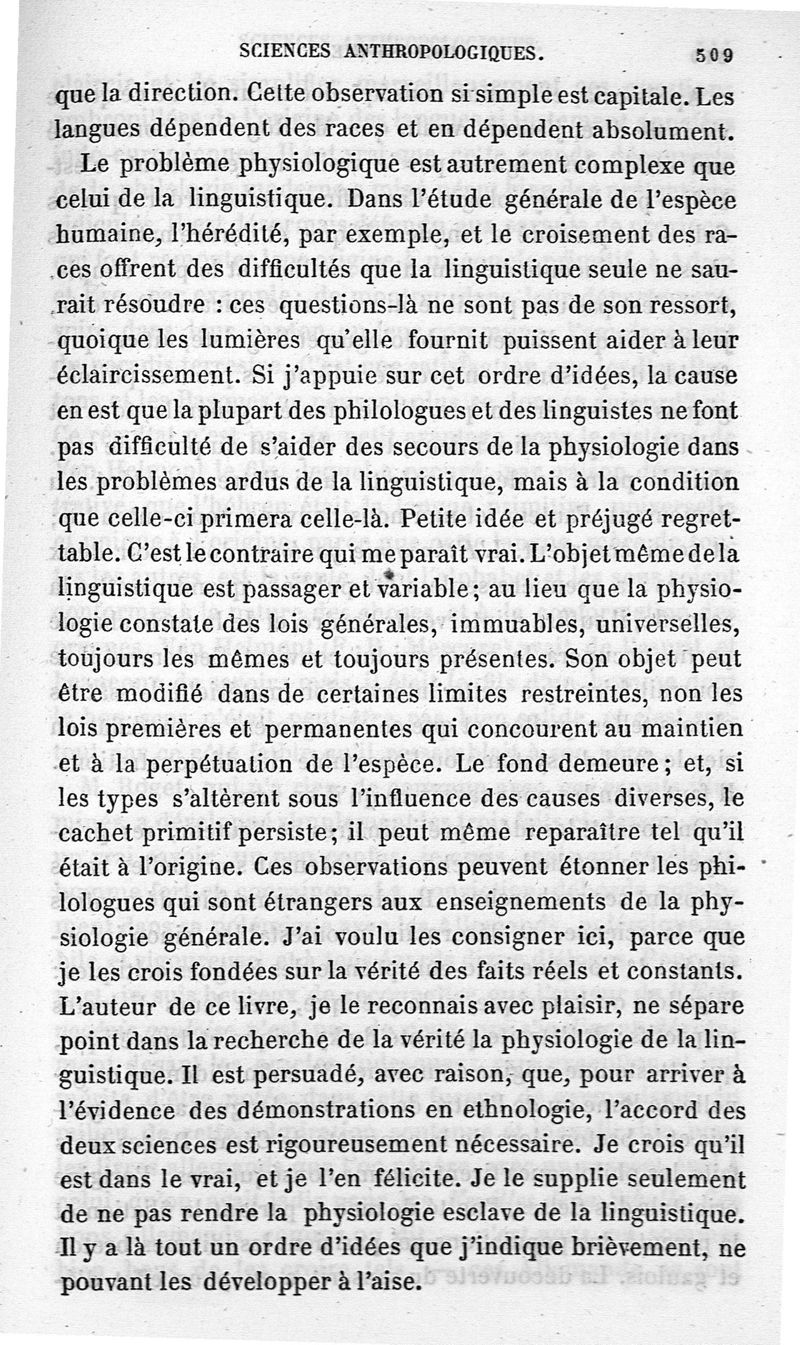 SCIENCES ANTHROPOLOGIQUES. 509

que la direction. Cette observation si simple est capitale. Les langues dépendent des races et en dépendent absolument.

Le problème physiologique est autrement complexe que celui de la linguistique. Dans l'étude générale de l'espèce humaine, l'hérédité, par exemple, et le croisement des races offrent des difficultés que la linguistique seule ne saurait résoudre : ces questions-là ne sont pas de son ressort, quoique les lumières qu'elle fournit puissent aider à leur éclaircissement. Si j'appuie sur cet ordre d'idées, la cause en est que la plupart des philologues et des linguistes ne font pas difficulté de s'aider des secours de la physiologie dans les problèmes ardus de la linguistique, mais à la condition que celle-ci primera celle-là. Petite idée et préjugé regrettable. C'est le contraire qui me paraît vrai. L'objet même de la linguistique est passager et variable; au lieu que la physiologie constate des lois générales, immuables, universelles, toujours les mêmes et toujours présentes. Son objet peut être modifié dans de certaines limites restreintes, non les lois premières et permanentes qui concourent au maintien et à la perpétuation de l'espèce. Le fond demeure; et, si les types s'altèrent sous l'influence des causes diverses, le cachet primitif persiste; il peut même reparaître tel qu'il était à l'origine. Ces observations peuvent étonner les philologues qui sont étrangers aux enseignements de la physiologie générale. J'ai voulu les consigner ici, parce que je les crois fondées sur la vérité des faits réels et constants. L'auteur de ce livre, je le reconnais avec plaisir, ne sépare point dans la recherche de la vérité la physiologie de la linguistique. Il est persuadé, avec raison, que, pour arriver à l'évidence des démonstrations en ethnologie, l'accord des deux sciences est rigoureusement nécessaire. Je crois qu'il est dans le vrai, et je l'en félicite. Je le supplie seulement de ne pas rendre la physiologie esclave de la linguistique. Il y a là tout un ordre d'idées que j'indique brièvement, ne pouvant les développer à l'aise.